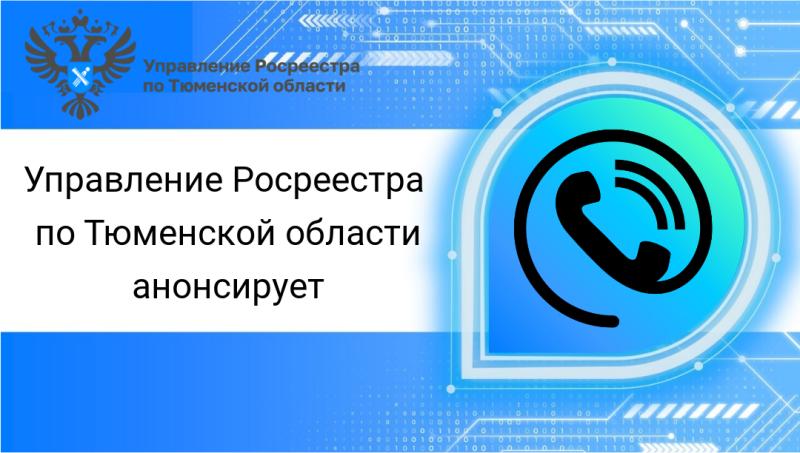 Управление Росреестра
по Тюменской области

Управление Росреестра по Тюменской области анонсирует